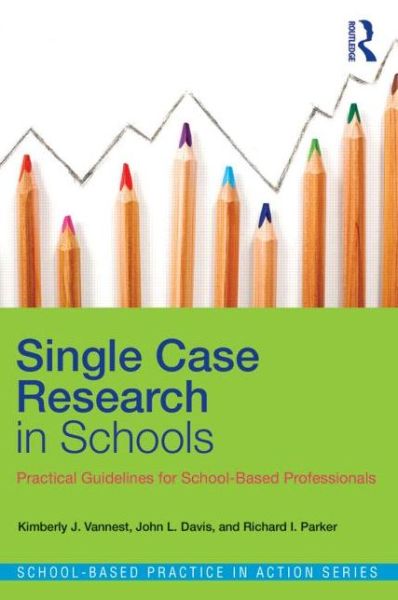 ROUTLEDGE

Single Case Research in Schools

Practical Guidelines for School-Based Professionals

Kimberly J. Vannest, John L. Davis, and Richard I. Parker

SCHOOL-BASED PRACTICE IN ACTION SERIES